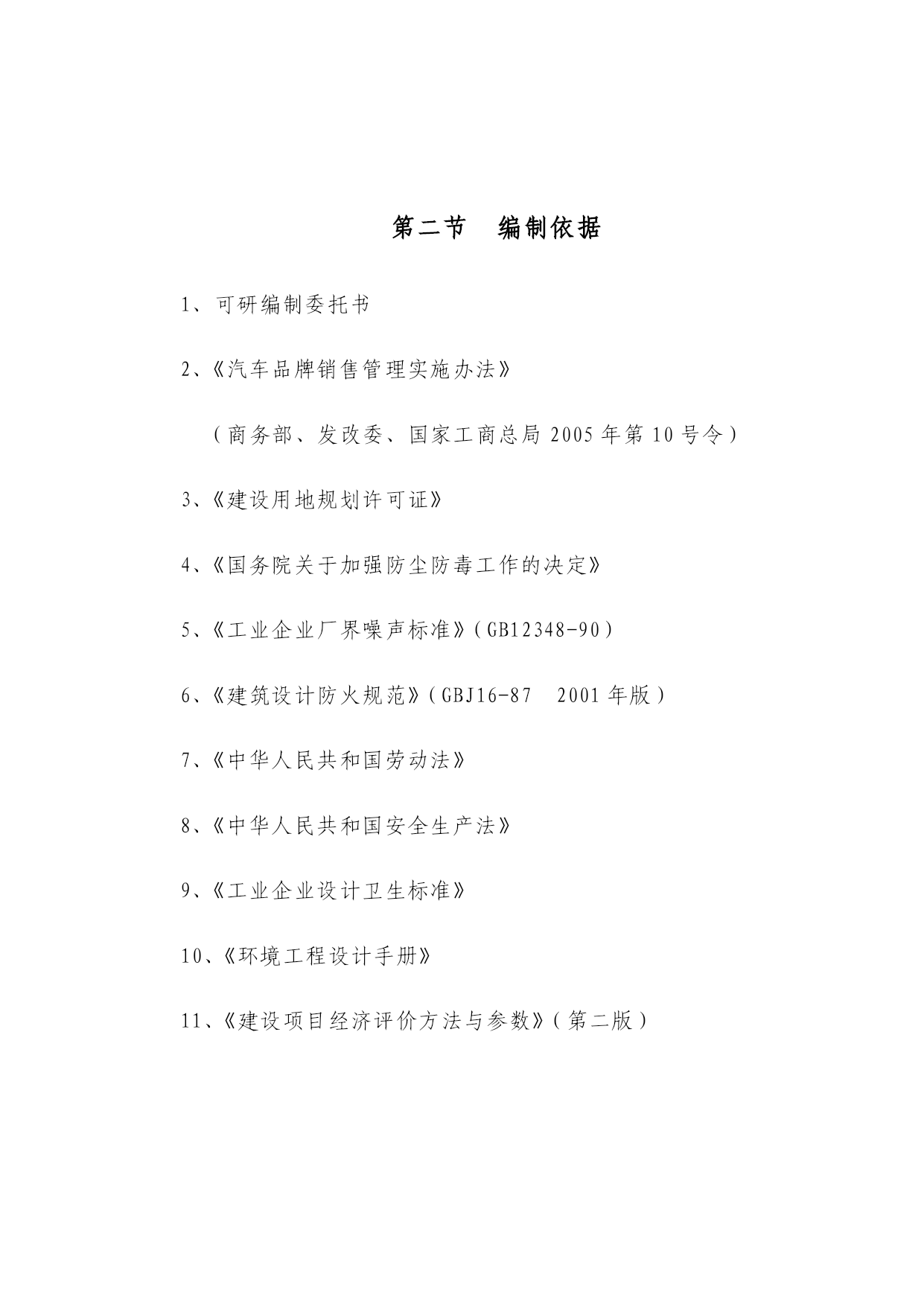 第二节　编制依据

1、可研编制委托书

2、《汽车品牌销售管理实施办法》

（商务部、发改委、国家工商总局 2005 年第 10 号令）

3、《建设用地规划许可证》

4、《国务院关于加强防尘防毒工作的决定》

5、《工业企业厂界噪声标准》（GB12348-90）

6、《建筑设计防火规范》（GBJ16-87　2001 年版）

7、《中华人民共和国劳动法》

8、《中华人民共和国安全生产法》

9、《工业企业设计卫生标准》

10、《环境工程设计手册》

11、《建设项目经济评价方法与参数》（第二版）